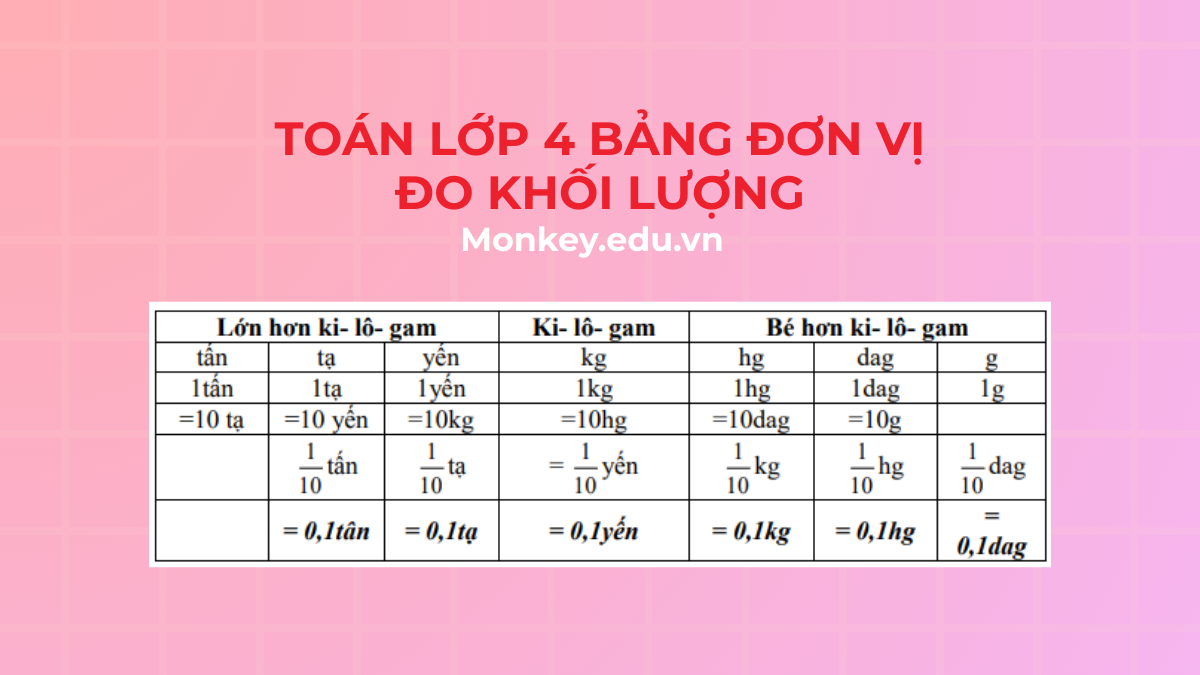 TOÁN LỚP 4 BẢNG ĐƠN VỊ ĐO KHỐI LƯỢNG

Monkey.edu.vn

| Lớn hơn ki- lô- gam | | | Ki- lô- gam | Bé hơn ki- lô- gam | | |
|---|---|---|---|---|---|---|
| tấn | tạ | yến | kg | hg | dag | g |
| 1tấn | 1tạ | 1yến | 1kg | 1hg | 1dag | 1g |
| =10 tạ | =10 yến | =10kg | =10hg | =10dag | =10g | |
| | $\frac{1}{10}$tấn | $\frac{1}{10}$tạ | = $\frac{1}{10}$yến | $\frac{1}{10}$kg | $\frac{1}{10}$hg | $\frac{1}{10}$dag |
| | = 0,1tân | = 0,1tạ | = 0,1yến | = 0,1kg | = 0,1hg | = 0,1dag |